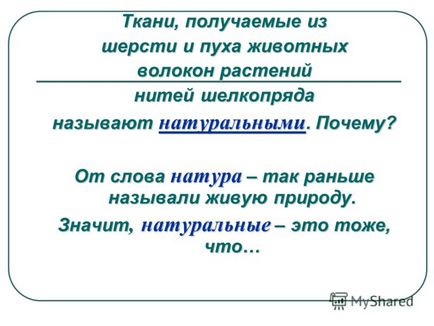 Ткани, получаемые из
шерсти и пуха животных
волокон растений
нитей шелкопряда
называют натуральными. Почему?

От слова натура – так раньше называли живую природу.

Значит, натуральные – это тоже, что…

MyShared